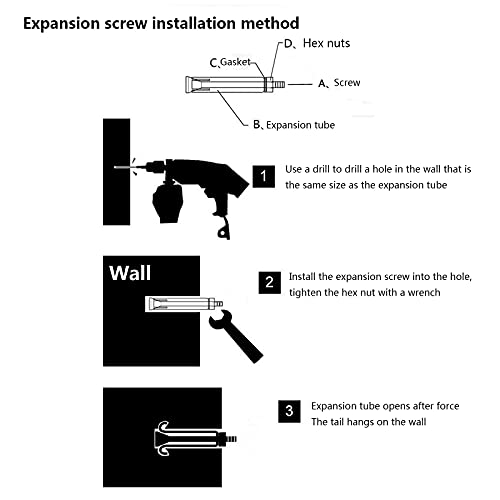 Expansion screw installation method

D、Hex nuts
C、Gasket
A、Screw
B、Expansion tube

1 Use a drill to drill a hole in the wall that is the same size as the expansion tube

Wall

2 Install the expansion screw into the hole, tighten the hex nut with a wrench

3 Expansion tube opens after force
The tail hangs on the wall